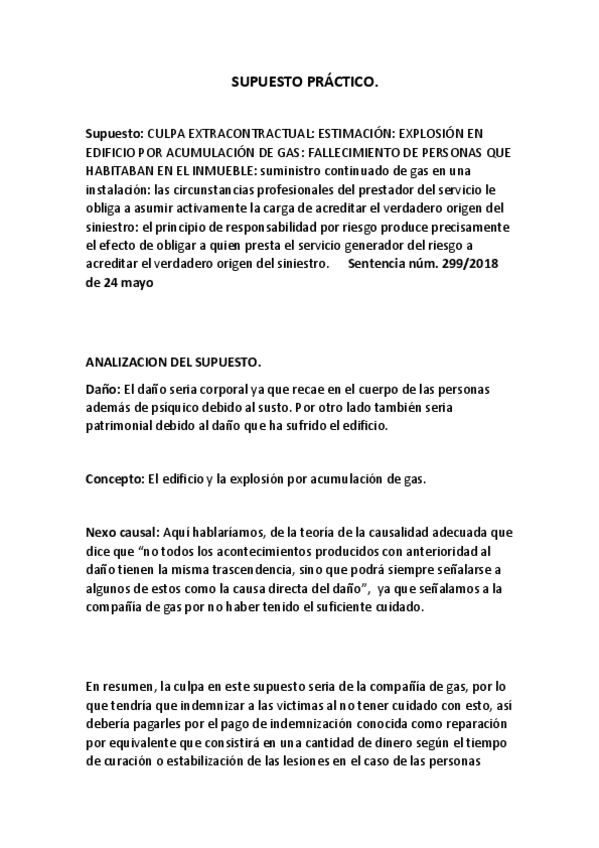 SUPUESTO PRÁCTICO.

Supuesto: CULPA EXTRACONTRACTUAL: ESTIMACIÓN: EXPLOSIÓN EN EDIFICIO POR ACUMULACIÓN DE GAS: FALLECIMIENTO DE PERSONAS QUE HABITABAN EN EL INMUEBLE: suministro continuado de gas en una instalación: las circunstancias profesionales del prestador del servicio le obliga a asumir activamente la carga de acreditar el verdadero origen del siniestro: el principio de responsabilidad por riesgo produce precisamente el efecto de obligar a quien presta el servicio generador del riesgo a acreditar el verdadero origen del siniestro. Sentencia núm. 299/2018 de 24 mayo

ANALIZACION DEL SUPUESTO.

Daño: El daño seria corporal ya que recae en el cuerpo de las personas además de psíquico debido al susto. Por otro lado también seria patrimonial debido al daño que ha sufrido el edificio.

Concepto: El edificio y la explosión por acumulación de gas.

Nexo causal: Aquí hablaríamos, de la teoría de la causalidad adecuada que dice que "no todos los acontecimientos producidos con anterioridad al daño tienen la misma trascendencia, sino que podrá siempre señalarse a algunos de estos como la causa directa del daño", ya que señalamos a la compañía de gas por no haber tenido el suficiente cuidado.

En resumen, la culpa en este supuesto seria de la compañía de gas, por lo que tendría que indemnizar a las victimas al no tener cuidado con esto, así debería pagarles por el pago de indemnización conocida como reparación por equivalente que consistirá en una cantidad de dinero según el tiempo de curación o estabilización de las lesiones en el caso de las personas